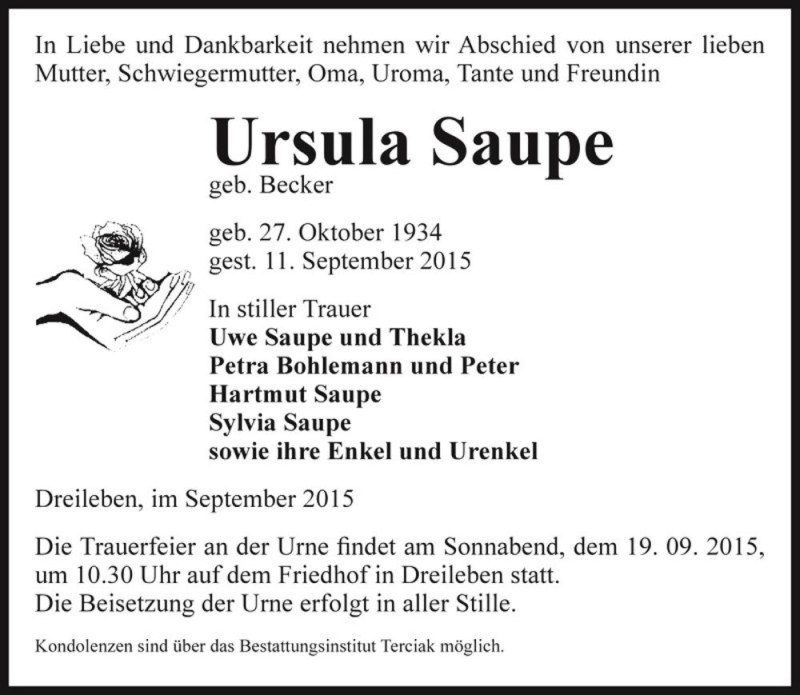 In Liebe und Dankbarkeit nehmen wir Abschied von unserer lieben Mutter, Schwiegermutter, Oma, Uroma, Tante und Freundin

Ursula Saupe
geb. Becker

geb. 27. Oktober 1934
gest. 11. September 2015

In stiller Trauer
Uwe Saupe und Thekla
Petra Bohlemann und Peter
Hartmut Saupe
Sylvia Saupe
sowie ihre Enkel und Urenkel

Dreileben, im September 2015

Die Trauerfeier an der Urne findet am Sonnabend, dem 19. 09. 2015, um 10.30 Uhr auf dem Friedhof in Dreileben statt.
Die Beisetzung der Urne erfolgt in aller Stille.

Kondolenzen sind über das Bestattungsinstitut Terciak möglich.